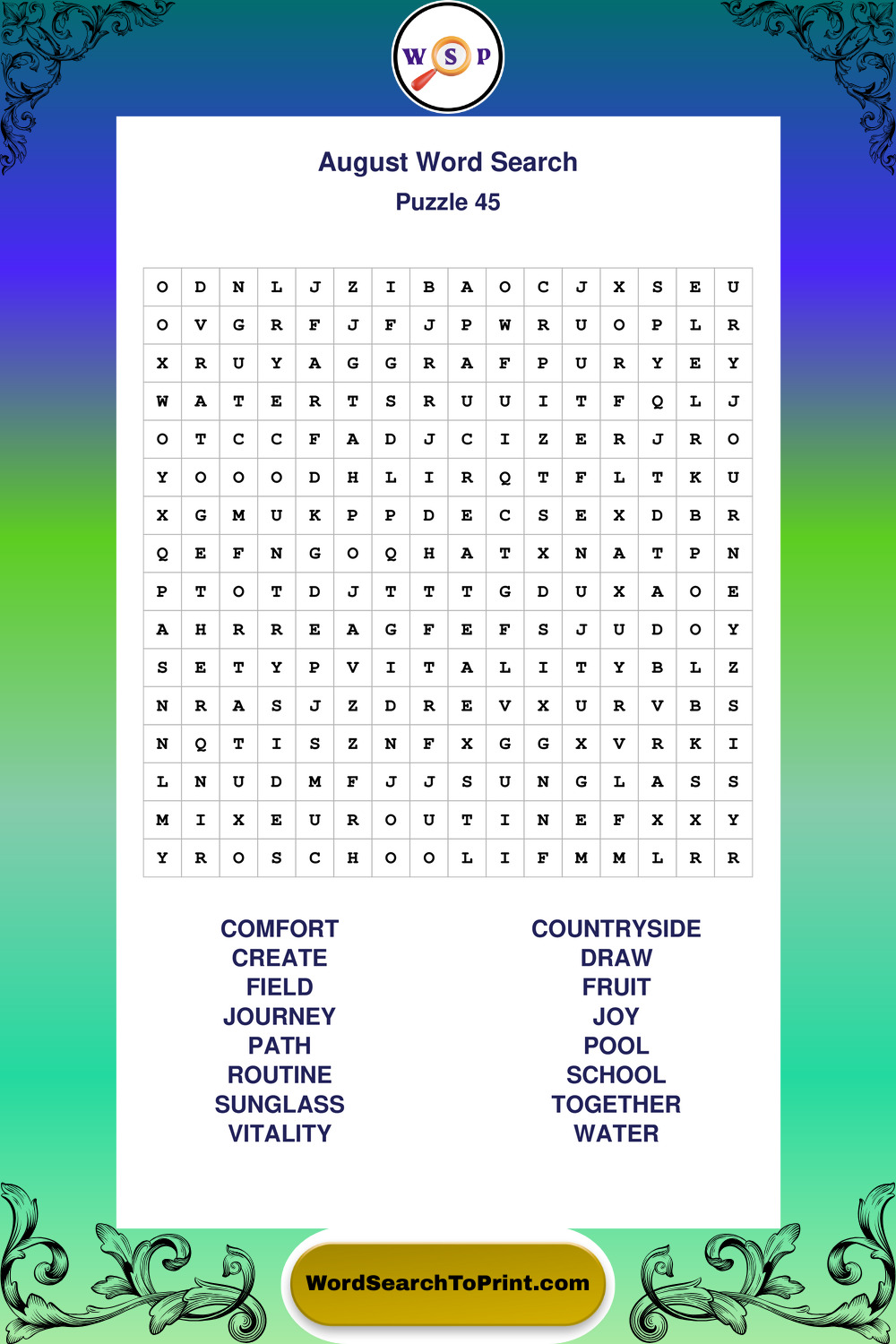 W S P

August Word Search
Puzzle 45

| O | D | N | L | J | Z | I | B | A | O | C | J | X | S | E | U |
|---|---|---|---|---|---|---|---|---|---|---|---|---|---|---|---|
| O | V | G | R | F | J | F | J | P | W | R | U | O | P | L | R |
| X | R | U | Y | A | G | G | R | A | F | P | U | R | Y | E | Y |
| W | A | T | E | R | T | S | R | U | U | I | T | F | Q | L | J |
| O | T | C | C | F | A | D | J | C | I | Z | E | R | J | R | O |
| Y | O | O | O | D | H | L | I | R | Q | T | F | L | T | K | U |
| X | G | M | U | K | P | P | D | E | C | S | E | X | D | B | R |
| Q | E | F | N | G | O | Q | H | A | T | X | N | A | T | P | N |
| P | T | O | T | D | J | T | T | T | G | D | U | X | A | O | E |
| A | H | R | R | E | A | G | F | E | F | S | J | U | D | O | Y |
| S | E | T | Y | P | V | I | T | A | L | I | T | Y | B | L | Z |
| N | R | A | S | J | Z | D | R | E | V | X | U | R | V | B | S |
| N | Q | T | I | S | Z | N | F | X | G | G | X | V | R | K | I |
| L | N | U | D | M | F | J | J | S | U | N | G | L | A | S | S |
| M | I | X | E | U | R | O | U | T | I | N | E | F | X | X | Y |
| Y | R | O | S | C | H | O | O | L | I | F | M | M | L | R | R |

COMFORT
CREATE
FIELD
JOURNEY
PATH
ROUTINE
SUNGLASS
VITALITY

COUNTRYSIDE
DRAW
FRUIT
JOY
POOL
SCHOOL
TOGETHER
WATER

WordSearchToPrint.com